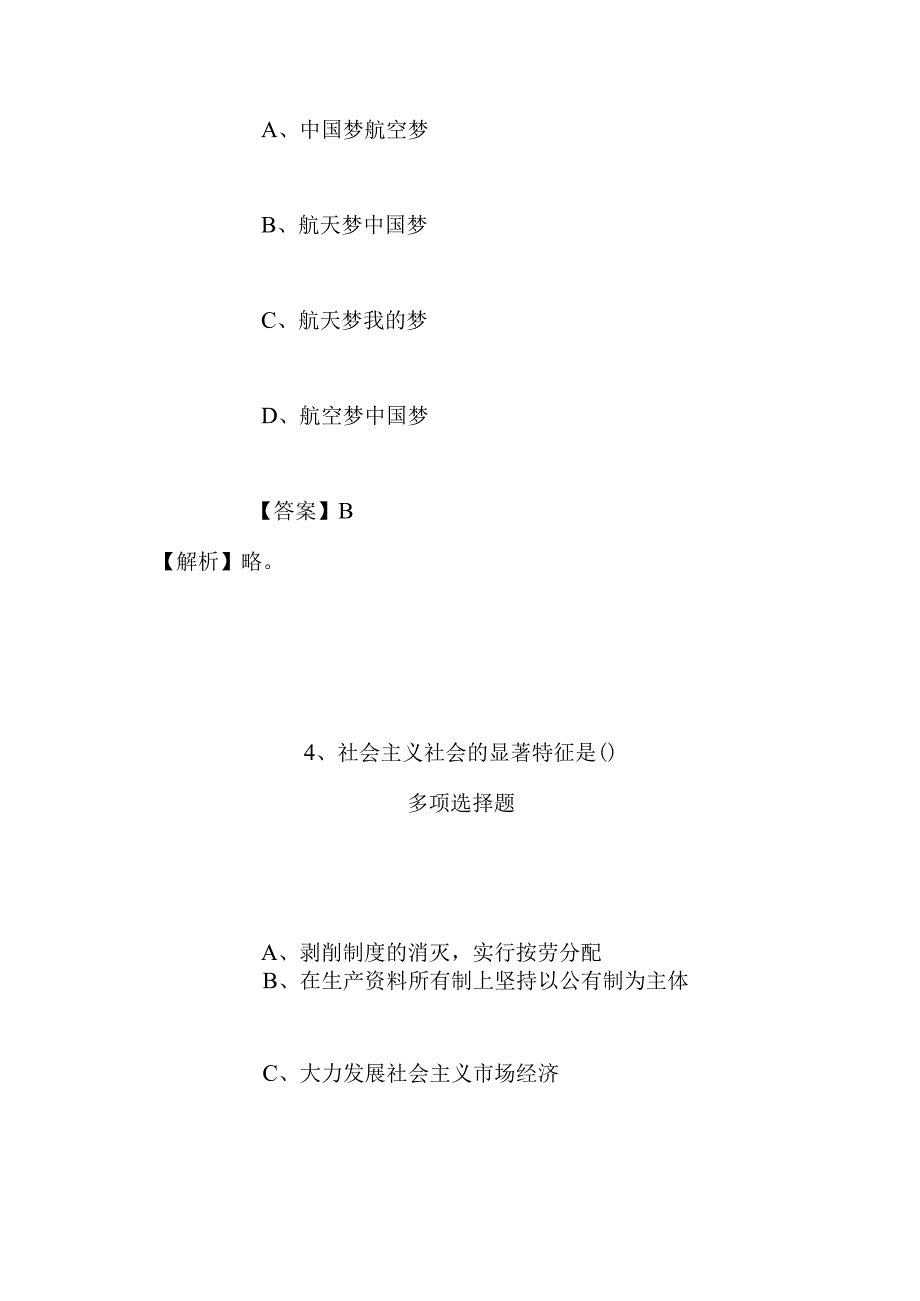 A、中国梦航空梦

B、航天梦中国梦

C、航天梦我的梦

D、航空梦中国梦

【答案】B

【解析】略。

4、社会主义社会的显著特征是()

多项选择题

A、剥削制度的消灭，实行按劳分配
B、在生产资料所有制上坚持以公有制为主体

C、大力发展社会主义市场经济